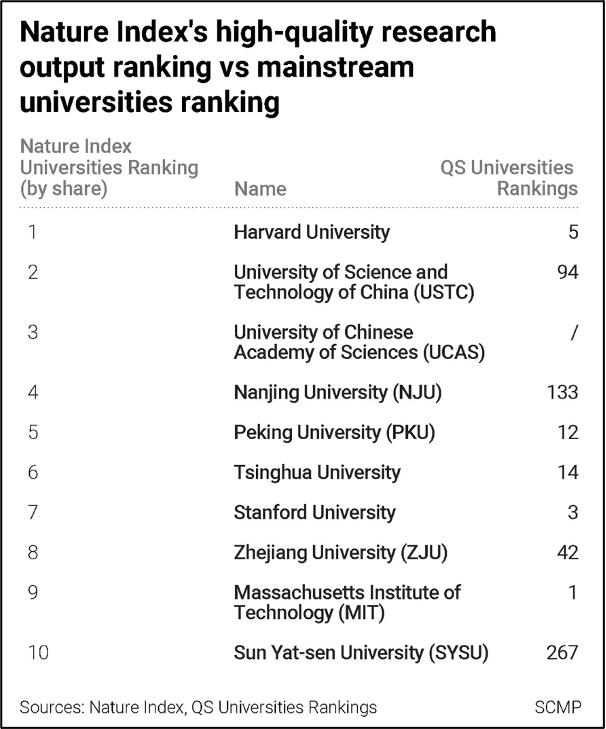 Nature Index's high-quality research output ranking vs mainstream universities ranking

| Nature Index Universities Ranking (by share) | Name | QS Universities Rankings |
|---|---|---|
| 1 | Harvard University | 5 |
| 2 | University of Science and Technology of China (USTC) | 94 |
| 3 | University of Chinese Academy of Sciences (UCAS) | / |
| 4 | Nanjing University (NJU) | 133 |
| 5 | Peking University (PKU) | 12 |
| 6 | Tsinghua University | 14 |
| 7 | Stanford University | 3 |
| 8 | Zhejiang University (ZJU) | 42 |
| 9 | Massachusetts Institute of Technology (MIT) | 1 |
| 10 | Sun Yat-sen University (SYSU) | 267 |

Sources: Nature Index, QS Universities Rankings

SCMP